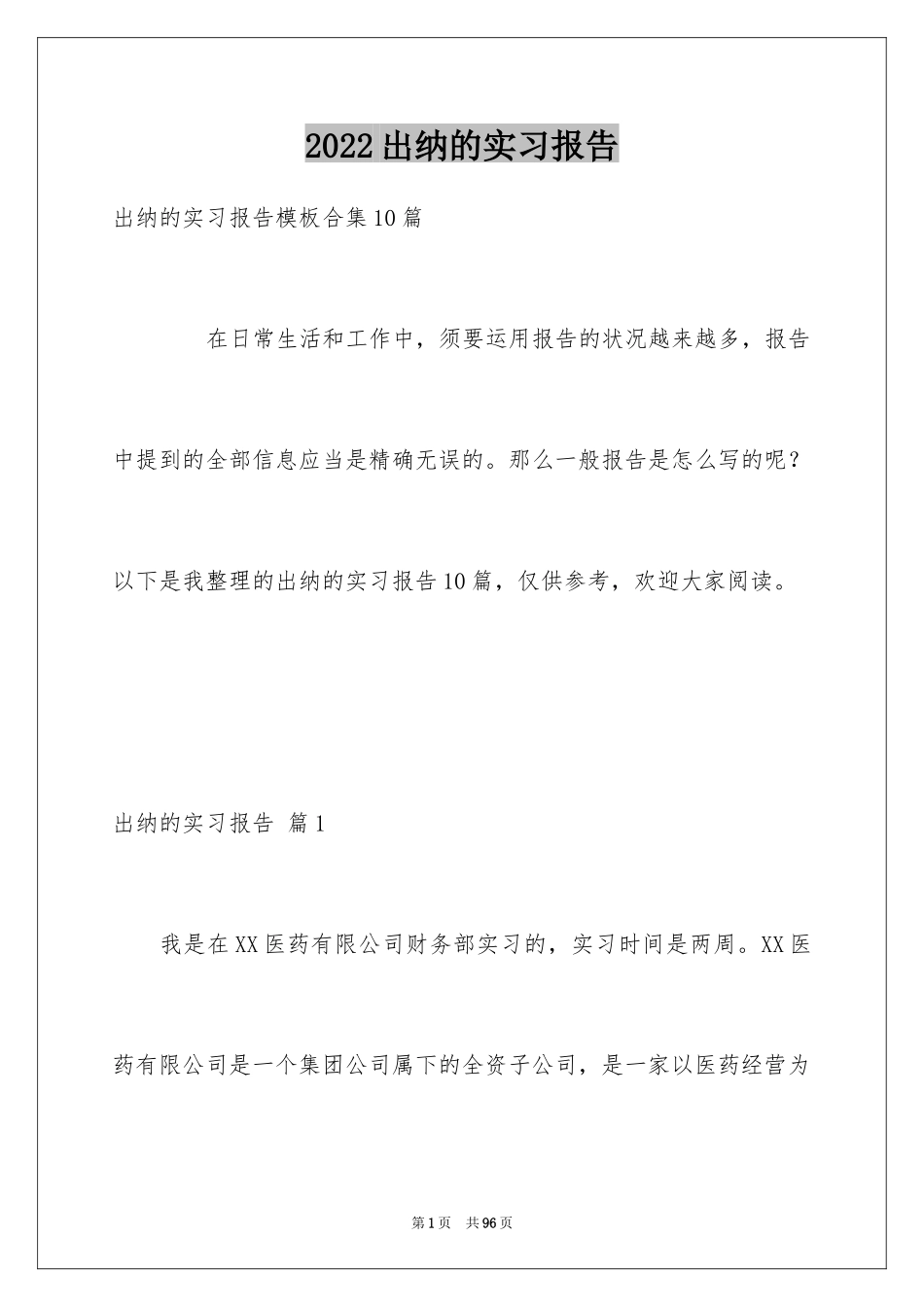 2022出纳的实习报告

出纳的实习报告模板合集10篇

在日常生活和工作中，须要运用报告的状况越来越多，报告中提到的全部信息应当是精确无误的。那么一般报告是怎么写的呢？以下是我整理的出纳的实习报告10篇，仅供参考，欢迎大家阅读。

出纳的实习报告 篇1

我是在XX医药有限公司财务部实习的，实习时间是两周。XX医药有限公司是一个集团公司属下的全资子公司，是一家以医药经营为

第1页 共96页